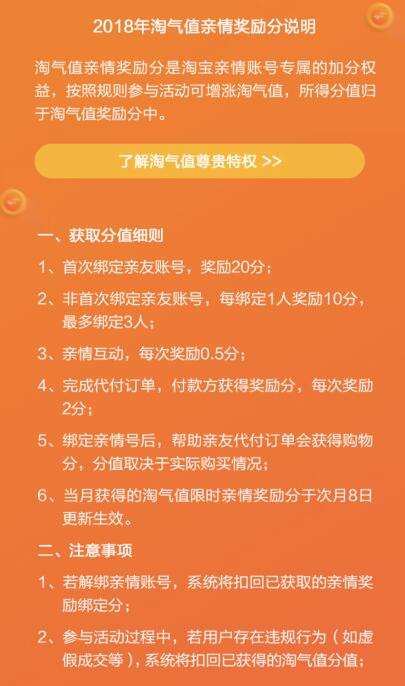 2018年淘气值亲情奖励分说明

淘气值亲情奖励分是淘宝亲情账号专属的加分权益，按照规则参与活动可增涨淘气值，所得分值归于淘气值奖励分中。

了解淘气值尊贵特权 >>

一、获取分值细则

1、首次绑定亲友账号，奖励20分；

2、非首次绑定亲友账号，每绑定1人奖励10分，最多绑定3人；

3、亲情互动，每次奖励0.5分；

4、完成代付订单，付款方获得奖励分，每次奖励2分；

5、绑定亲情号后，帮助亲友代付订单会获得购物分，分值取决于实际购买情况；

6、当月获得的淘气值限时亲情奖励分于次月8日更新生效。

二、注意事项

1、若解绑亲情账号，系统将扣回已获取的亲情奖励绑定分；

2、参与活动过程中，若用户存在违规行为（如虚假成交等），系统将扣回已获得的淘气值分值；